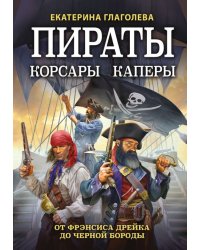 ЕКАТЕРИНА ГЛАГОЛЕВА

ПИРАТЫ

КОРСАРЫ КАПЕРЫ

ОТ ФРЭНСИСА ДРЕЙКА ДО ЧЕРНОЙ БОРОДЫ